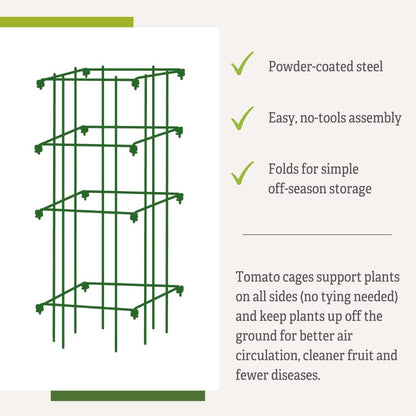 Powder-coated steel

Easy, no-tools assembly

Folds for simple off-season storage

Tomato cages support plants on all sides (no tying needed) and keep plants up off the ground for better air circulation, cleaner fruit and fewer diseases.